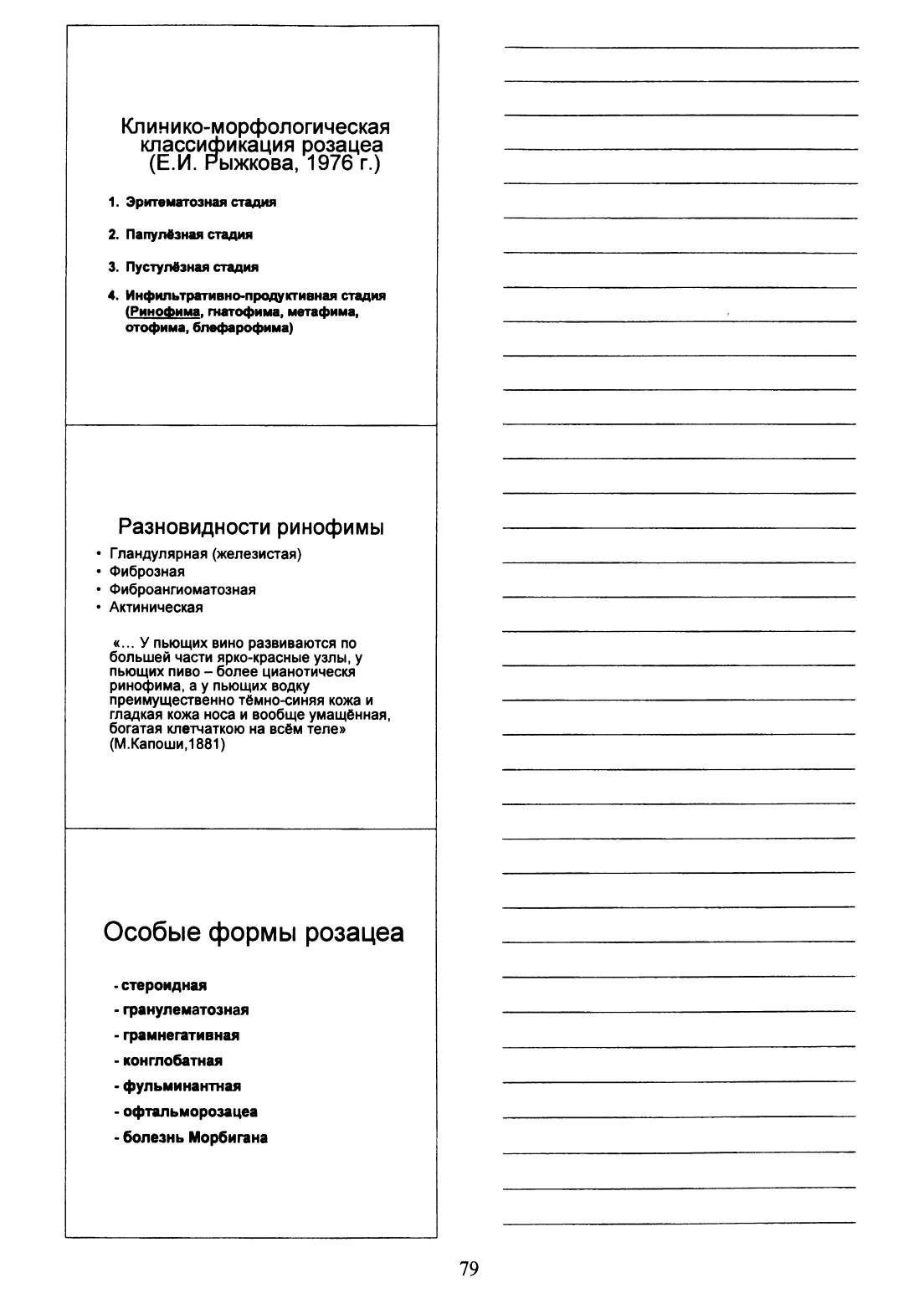 Клинико-морфологическая классификация розацеа (Е.И. Рыжкова, 1976 г.)

1. Эритематозная стадия
2. Папулёзная стадия
3. Пустулёзная стадия
4. Инфильтративно-продуктивная стадия (Ринофима, гнатофима, метафима, отофима, блефарофима)

Разновидности ринофимы

• Гландулярная (железистая)
• Фиброзная
• Фиброангиоматозная
• Актиническая

«… У пьющих вино развиваются по большей части ярко-красные узлы, у пьющих пиво – более цианотическя ринофима, а у пьющих водку преимущественно тёмно-синяя кожа и гладкая кожа носа и вообще умащённая, богатая клетчаткою на всём теле» (М.Капоши,1881)

Особые формы розацеа

- стероидная
- гранулематозная
- грамнегативная
- конглобатная
- фульминантная
- офтальморозацеа
- болезнь Морбигана

79